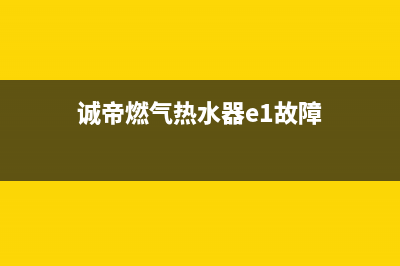 诚帝燃气热水器e1故障